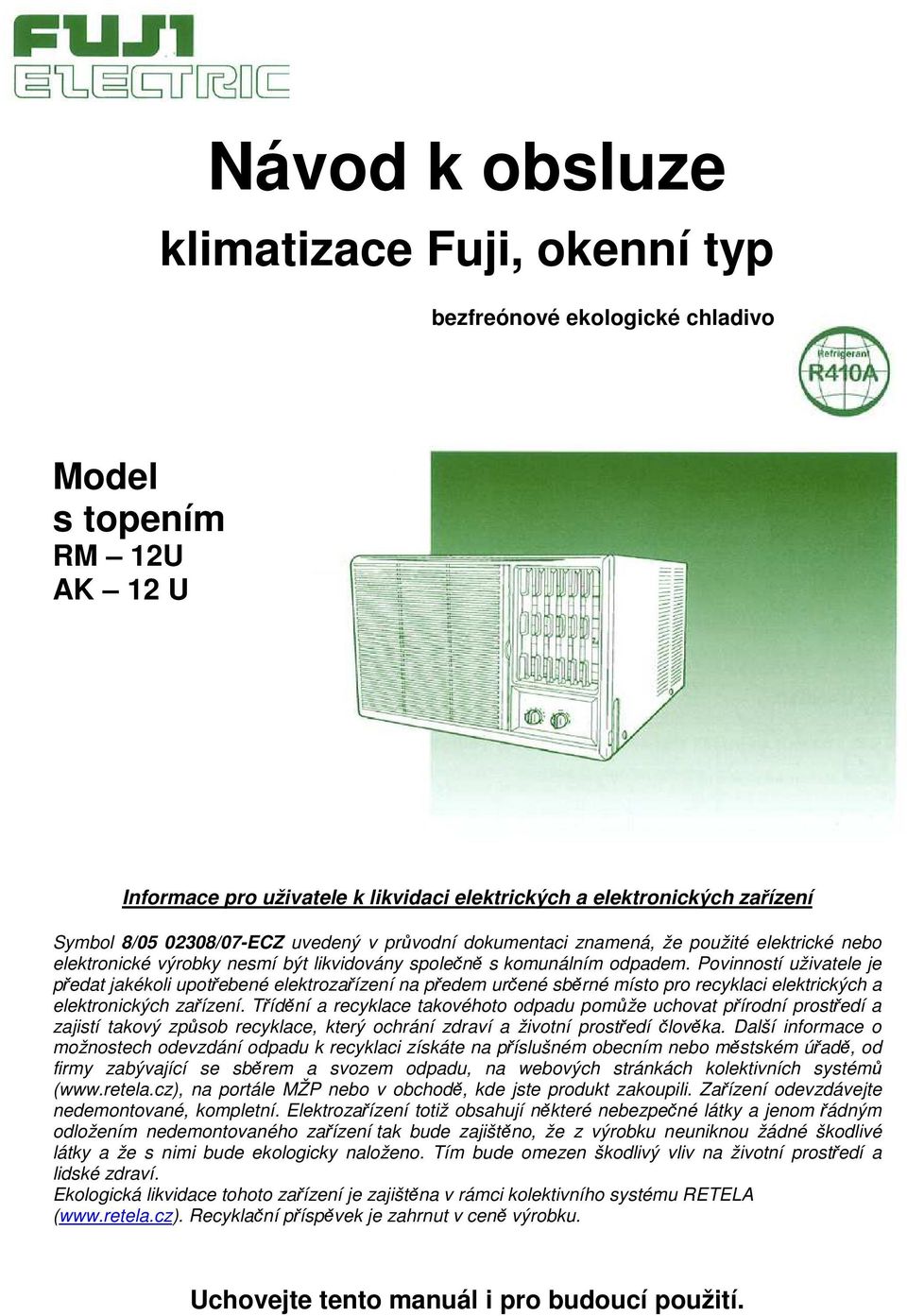 FUJI ELECTRIC

Návod k obsluze

klimatizace Fuji, okenní typ

bezfreónové ekologické chladivo

Refrigerant R410A

Model
s topením
RM – 12U
AK – 12 U

Informace pro uživatele k likvidaci elektrických a elektronických zařízení

Symbol 8/05 02308/07-ECZ uvedený v průvodní dokumentaci znamená, že použité elektrické nebo elektronické výrobky nesmí být likvidovány společně s komunálním odpadem. Povinností uživatele je předat jakékoli upotřebené elektrozařízení na předem určené sběrné místo pro recyklaci elektrických a elektronických zařízení. Třídění a recyklace takovéhoto odpadu pomůže uchovat přírodní prostředí a zajistí takový způsob recyklace, který ochrání zdraví a životní prostředí člověka. Další informace o možnostech odevzdání odpadu k recyklaci získáte na příslušném obecním nebo městském úřadě, od firmy zabývající se sběrem a svozem odpadu, na webových stránkách kolektivních systémů (www.retela.cz), na portále MŽP nebo v obchodě, kde jste produkt zakoupili. Zařízení odevzdávejte nedemontované, kompletní. Elektrozařízení totiž obsahují některé nebezpečné látky a jenom řádným odložením nedemontovaného zařízení tak bude zajištěno, že z výrobku neuniknou žádné škodlivé látky a že s nimi bude ekologicky naloženo. Tím bude omezen škodlivý vliv na životní prostředí a lidské zdraví.
Ekologická likvidace tohoto zařízení je zajištěna v rámci kolektivního systému RETELA (www.retela.cz). Recyklační příspěvek je zahrnut v ceně výrobku.

Uchovejte tento manuál i pro budoucí použití.